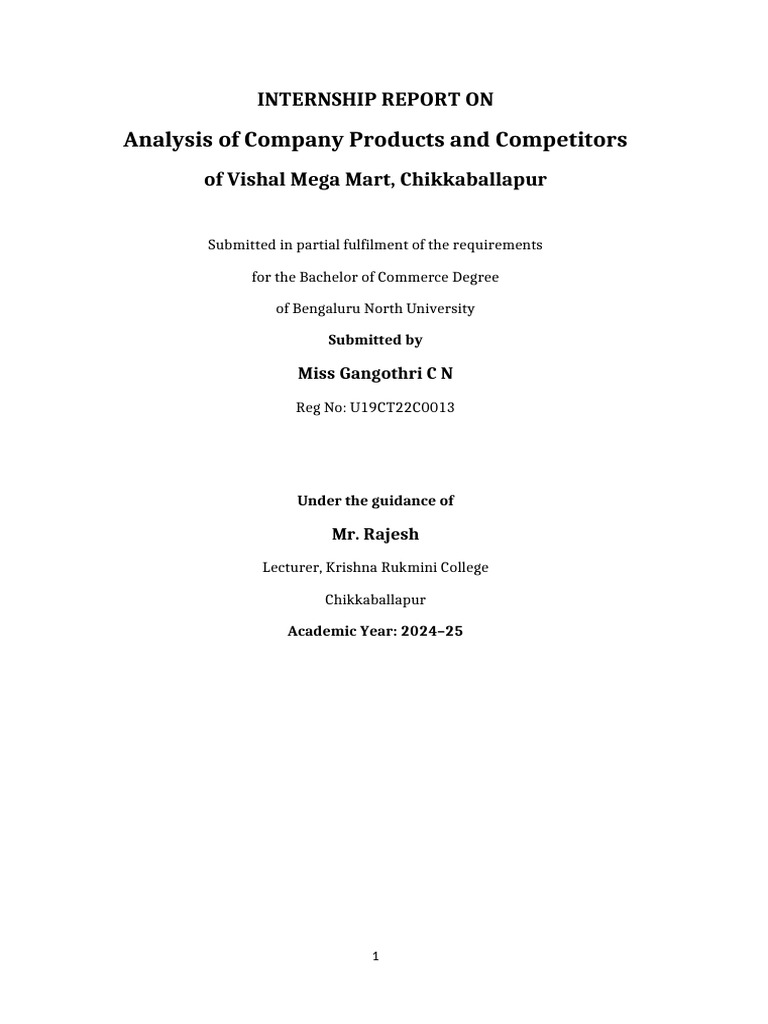 INTERNSHIP REPORT ON

Analysis of Company Products and Competitors

of Vishal Mega Mart, Chikkaballapur

Submitted in partial fulfilment of the requirements

for the Bachelor of Commerce Degree

of Bengaluru North University

Submitted by

Miss Gangothri C N

Reg No: U19CT22C0013

Under the guidance of

Mr. Rajesh

Lecturer, Krishna Rukmini College

Chikkaballapur

Academic Year: 2024–25

1